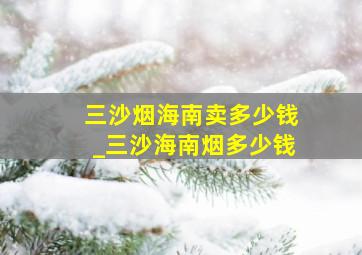 三沙烟海南卖多少钱
_三沙海南烟多少钱